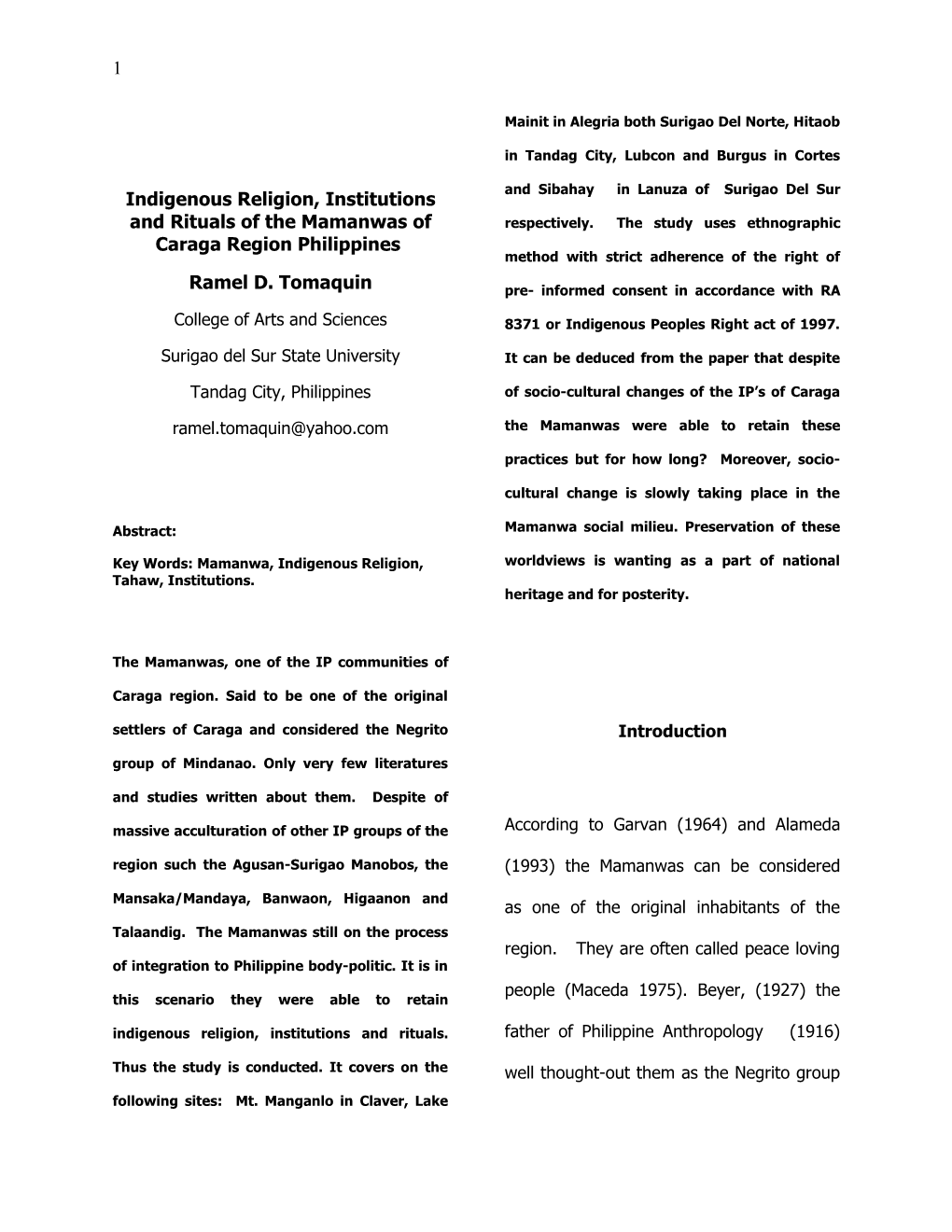 1

Indigenous Religion, Institutions and Rituals of the Mamanwas of Caraga Region Philippines

Ramel D. Tomaquin

College of Arts and Sciences

Surigao del Sur State University

Tandag City, Philippines

ramel.tomaquin@yahoo.com

Abstract:

Key Words: Mamanwa, Indigenous Religion, Tahaw, Institutions.

The Mamanwas, one of the IP communities of Caraga region. Said to be one of the original settlers of Caraga and considered the Negrito group of Mindanao. Only very few literatures and studies written about them. Despite of massive acculturation of other IP groups of the region such the Agusan-Surigao Manobos, the Mansaka/Mandaya, Banwaon, Higaanon and Talaandig. The Mamanwas still on the process of integration to Philippine body-politic. It is in this scenario they were able to retain indigenous religion, institutions and rituals. Thus the study is conducted. It covers on the following sites: Mt. Manganlo in Claver, Lake Mainit in Alegria both Surigao Del Norte, Hitaob in Tandag City, Lubcon and Burgus in Cortes and Sibahay in Lanuza of Surigao Del Sur respectively. The study uses ethnographic method with strict adherence of the right of pre- informed consent in accordance with RA 8371 or Indigenous Peoples Right act of 1997. It can be deduced from the paper that despite of socio-cultural changes of the IP's of Caraga the Mamanwas were able to retain these practices but for how long? Moreover, socio-cultural change is slowly taking place in the Mamanwa social milieu. Preservation of these worldviews is wanting as a part of national heritage and for posterity.

Introduction

According to Garvan (1964) and Alameda (1993) the Mamanwas can be considered as one of the original inhabitants of the region. They are often called peace loving people (Maceda 1975). Beyer, (1927) the father of Philippine Anthropology (1916) well thought-out them as the Negrito group